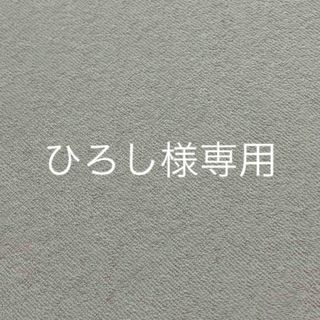 ひろし様専用